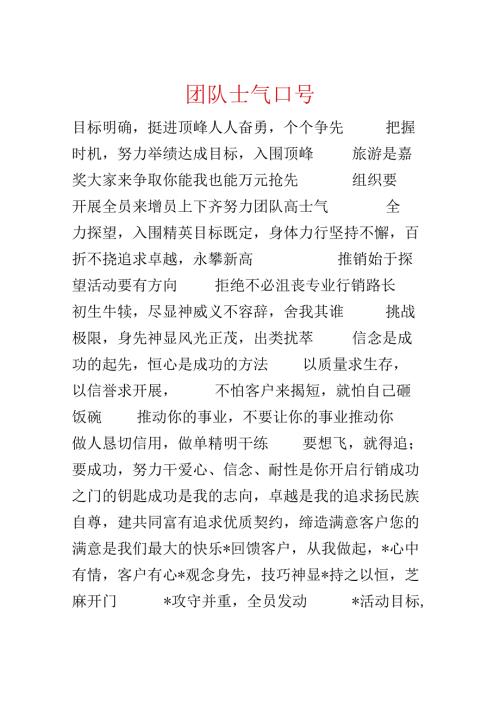 团队士气口号

目标明确，挺进顶峰人人奋勇，个个争先 把握时机，努力举绩达成目标，入围顶峰 旅游是嘉奖大家来争取你能我也能万元抢先 组织要开展全员来增员上下齐努力团队高士气 全力探望，入围精英目标既定，身体力行坚持不懈，百折不挠追求卓越，永攀新高 推销始于探望活动要有方向 拒绝不必沮丧专业行销路长 初生牛犊，尽显神威义不容辞，舍我其谁 挑战极限，身先神显风光正茂，出类扰萃 信念是成功的起先，恒心是成功的方法 以质量求生存，以信誉求开展， 不怕客户来揭短，就怕自己砸饭碗 推动你的事业，不要让你的事业推动你 做人恳切信用，做单精明干练 要想飞，就得追；要成功，努力干爱心、信念、耐性是你开启行销成功之门的钥匙成功是我的志向，卓越是我的追求扬民族自尊，建共同富有追求优质契约，缔造满意客户您的满意是我们最大的快乐*回馈客户，从我做起，*心中有情，客户有心*观念身先，技巧神显*持之以恒，芝麻开门 *攻守并重，全员发动 *活动目标,